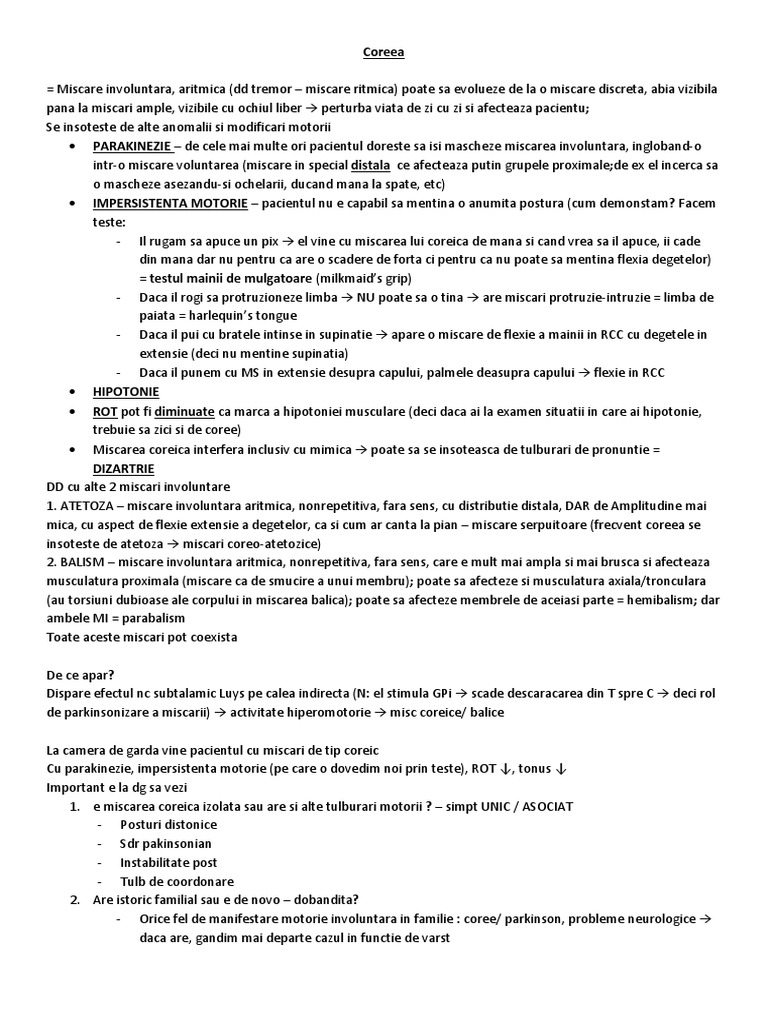 Coreea

= Miscare involuntara, aritmica (dd tremor – miscare ritmica) poate sa evolueze de la o miscare discreta, abia vizibila pana la miscari ample, vizibile cu ochiul liber → perturba viata de zi cu zi si afecteaza pacientu;
Se insoteste de alte anomalii si modificari motorii
• PARAKINEZIE – de cele mai multe ori pacientul doreste sa isi mascheze miscarea involuntara, ingloband-o intr-o miscare voluntarea (miscare in special distala ce afecteaza putin grupele proximale;de ex el incerca sa o mascheze asezandu-si ochelarii, ducand mana la spate, etc)
• IMPERSISTENTA MOTORIE – pacientul nu e capabil sa mentina o anumita postura (cum demonstam? Facem teste:
- Il rugam sa apuce un pix → el vine cu miscarea lui coreica de mana si cand vrea sa il apuce, ii cade din mana dar nu pentru ca are o scadere de forta ci pentru ca nu poate sa mentina flexia degetelor) = testul mainii de mulgatoare (milkmaid's grip)
- Daca il rogi sa protruzioneze limba → NU poate sa o tina → are miscari protruzie-intruzie = limba de paiata = harlequin's tongue
- Daca il pui cu bratele intinse in supinatie → apare o miscare de flexie a mainii in RCC cu degetele in extensie (deci nu mentine supinatia)
- Daca il punem cu MS in extensie desupra capului, palmele deasupra capului → flexie in RCC
• HIPOTONIE
• ROT pot fi diminuate ca marca a hipotoniei musculare (deci daca ai la examen situatii in care ai hipotonie, trebuie sa zici si de coree)
• Miscarea coreica interfera inclusiv cu mimica → poate sa se insoteasca de tulburari de pronuntie = DIZARTRIE
DD cu alte 2 miscari involuntare
1. ATETOZA – miscare involuntara aritmica, nonrepetitiva, fara sens, cu distributie distala, DAR de Amplitudine mai mica, cu aspect de flexie extensie a degetelor, ca si cum ar canta la pian – miscare serpuitoare (frecvent coreea se insoteste de atetoza → miscari coreo-atetozice)
2. BALISM – miscare involuntara aritmica, nonrepetitiva, fara sens, care e mult mai ampla si mai brusca si afecteaza musculatura proximala (miscare ca de smucire a unui membru); poate sa afecteze si musculatura axiala/tronculara (au torsiuni dubioase ale corpului in miscarea balica); poate sa afecteze membrele de aceiasi parte = hemibalism; dar ambele MI = parabalism
Toate aceste miscari pot coexista

De ce apar?
Dispare efectul nc subtalamic Luys pe calea indirecta (N: el stimula GPi → scade descaracarea din T spre C → deci rol de parkinsonizare a miscarii) → activitate hiperomotorie → misc coreice/ balice

La camera de garda vine pacientul cu miscari de tip coreic
Cu parakinezie, impersistenta motorie (pe care o dovedim noi prin teste), ROT ↓, tonus ↓
Important e la dg sa vezi
1. e miscarea coreica izolata sau are si alte tulburari motorii ? – simpt UNIC / ASOCIAT
- Posturi distonice
- Sdr pakinsonian
- Instabilitate post
- Tulb de coordonare
2. Are istoric familial sau e de novo – dobandita?
- Orice fel de manifestare motorie involuntara in familie : coree/ parkinson, probleme neurologice → daca are, gandim mai departe cazul in functie de varst